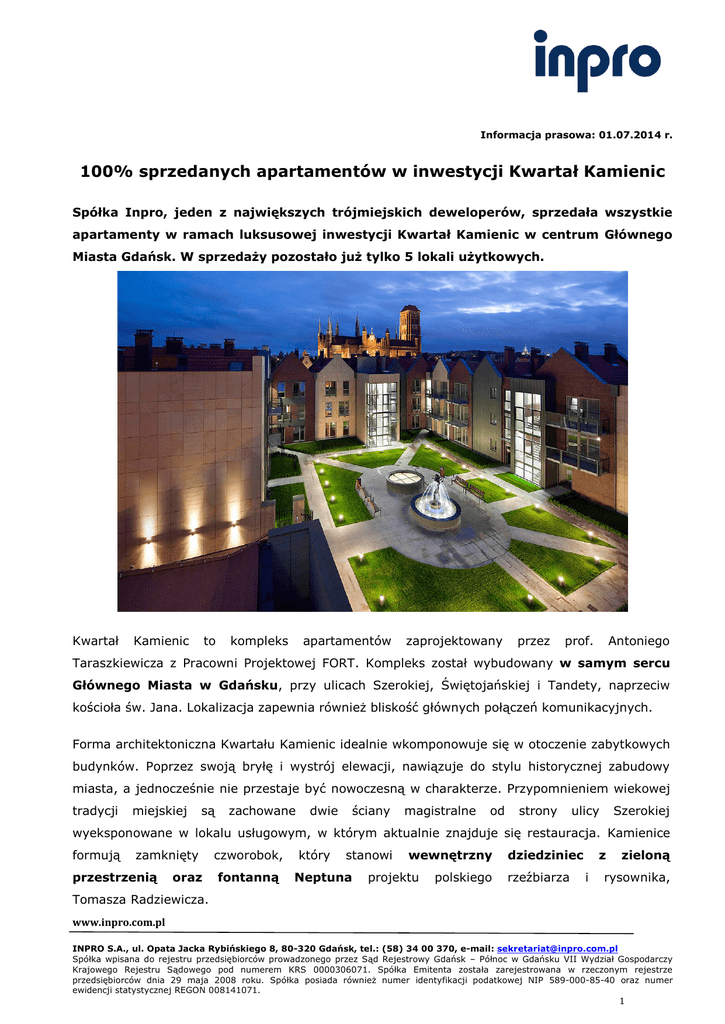 inpro

Informacja prasowa: 01.07.2014 r.

100% sprzedanych apartamentów w inwestycji Kwartał Kamienic

Spółka Inpro, jeden z największych trójmiejskich deweloperów, sprzedała wszystkie apartamenty w ramach luksusowej inwestycji Kwartał Kamienic w centrum Głównego Miasta Gdańsk. W sprzedaży pozostało już tylko 5 lokali użytkowych.

Kwartał Kamienic to kompleks apartamentów zaprojektowany przez prof. Antoniego Taraszkiewicza z Pracowni Projektowej FORT. Kompleks został wybudowany w samym sercu Głównego Miasta w Gdańsku, przy ulicach Szerokiej, Świętojańskiej i Tandety, naprzeciw kościoła św. Jana. Lokalizacja zapewnia również bliskość głównych połączeń komunikacyjnych.

Forma architektoniczna Kwartału Kamienic idealnie wkomponowuje się w otoczenie zabytkowych budynków. Poprzez swoją bryłę i wystrój elewacji, nawiązuje do stylu historycznej zabudowy miasta, a jednocześnie nie przestaje być nowoczesną w charakterze. Przypomnieniem wiekowej tradycji miejskiej są zachowane dwie ściany magistralne od strony ulicy Szerokiej wyeksponowane w lokalu usługowym, w którym aktualnie znajduje się restauracja. Kamienice formują zamknięty czworobok, który stanowi wewnętrzny dziedziniec z zieloną przestrzenią oraz fontanną Neptuna projektu polskiego rzeźbiarza i rysownika, Tomasza Radziewicza.

www.inpro.com.pl

INPRO S.A., ul. Opata Jacka Rybińskiego 8, 80-320 Gdańsk, tel.: (58) 34 00 370, e-mail: sekretariat@inpro.com.pl
Spółka wpisana do rejestru przedsiębiorców prowadzonego przez Sąd Rejestrowy Gdańsk – Północ w Gdańsku VII Wydział Gospodarczy Krajowego Rejestru Sądowego pod numerem KRS 0000306071. Spółka Emitenta została zarejestrowana w rzeczonym rejestrze przedsiębiorców dnia 29 maja 2008 roku. Spółka posiada również numer identyfikacji podatkowej NIP 589-000-85-40 oraz numer ewidencji statystycznej REGON 008141071.

1